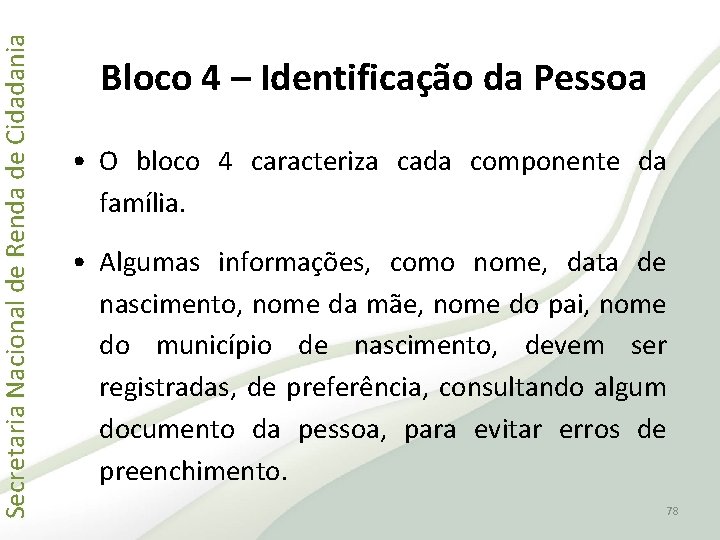 Secretaria Nacional de Renda de Cidadania

Bloco 4 – Identificação da Pessoa

• O bloco 4 caracteriza cada componente da família.

• Algumas informações, como nome, data de nascimento, nome da mãe, nome do pai, nome do município de nascimento, devem ser registradas, de preferência, consultando algum documento da pessoa, para evitar erros de preenchimento.

78